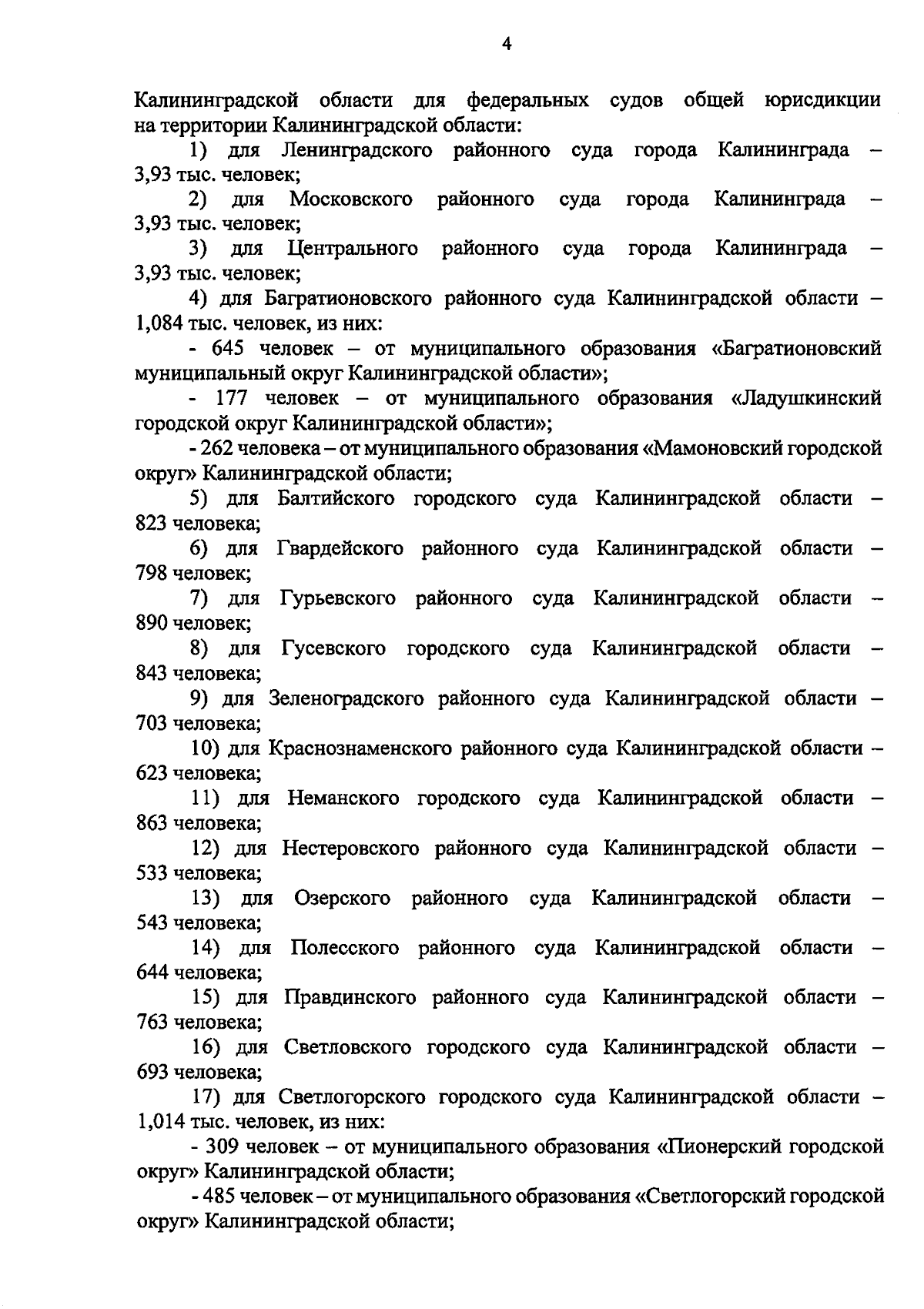 4

Калининградской области для федеральных судов общей юрисдикции на территории Калининградской области:

1) для Ленинградского районного суда города Калининграда – 3,93 тыс. человек;

2) для Московского районного суда города Калининграда – 3,93 тыс. человек;

3) для Центрального районного суда города Калининграда – 3,93 тыс. человек;

4) для Багратионовского районного суда Калининградской области – 1,084 тыс. человек, из них:

- 645 человек – от муниципального образования «Багратионовский муниципальный округ Калининградской области»;

- 177 человек – от муниципального образования «Ладушкинский городской округ Калининградской области»;

- 262 человека – от муниципального образования «Мамоновский городской округ» Калининградской области;

5) для Балтийского городского суда Калининградской области – 823 человека;

6) для Гвардейского районного суда Калининградской области – 798 человек;

7) для Гурьевского районного суда Калининградской области – 890 человек;

8) для Гусевского городского суда Калининградской области – 843 человека;

9) для Зеленоградского районного суда Калининградской области – 703 человека;

10) для Краснознаменского районного суда Калининградской области – 623 человека;

11) для Неманского городского суда Калининградской области – 863 человека;

12) для Нестеровского районного суда Калининградской области – 533 человека;

13) для Озерского районного суда Калининградской области – 543 человека;

14) для Полесского районного суда Калининградской области – 644 человека;

15) для Правдинского районного суда Калининградской области – 763 человека;

16) для Светловского городского суда Калининградской области – 693 человека;

17) для Светлогорского городского суда Калининградской области – 1,014 тыс. человек, из них:

- 309 человек – от муниципального образования «Пионерский городской округ» Калининградской области;

- 485 человек – от муниципального образования «Светлогорский городской округ» Калининградской области;